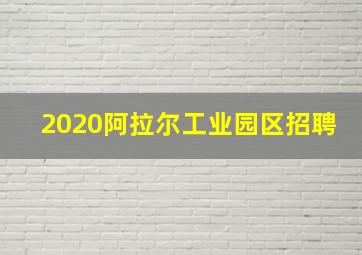 2020阿拉尔工业园区招聘